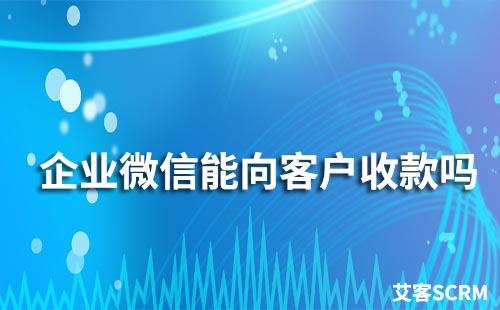 企业微信能向客户收款吗

艾客SCRM